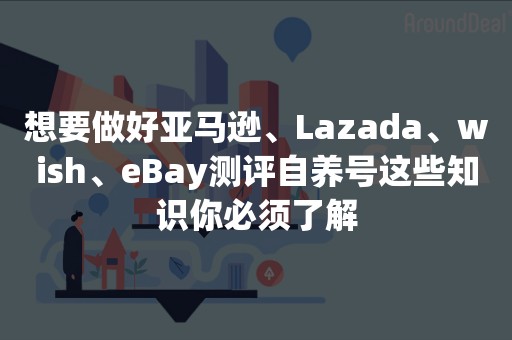 AroundDeal

想要做好亚马逊、Lazada、wish、eBay测评自养号这些知识你必须了解